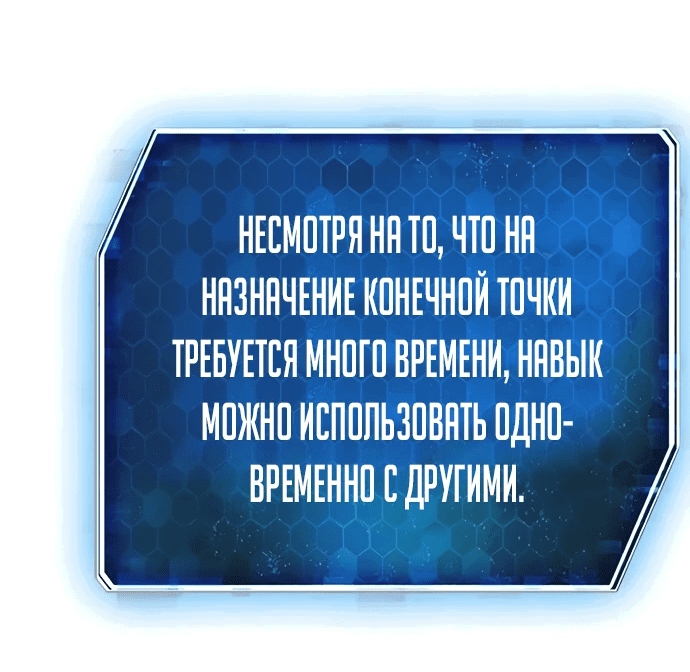 НЕСМОТРЯ НА ТО, ЧТО НА НАЗНАЧЕНИЕ КОНЕЧНОЙ ТОЧКИ ТРЕБУЕТСЯ МНОГО ВРЕМЕНИ, НАВЫК МОЖНО ИСПОЛЬЗОВАТЬ ОДНОВРЕМЕННО С ДРУГИМИ.